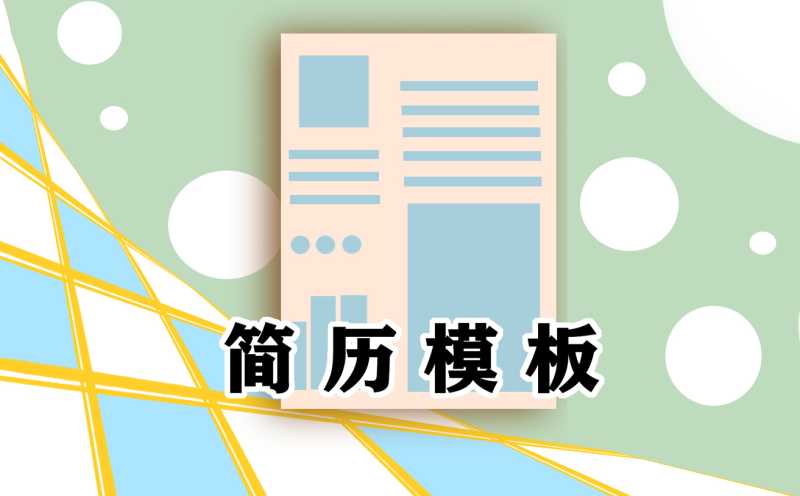 简历模板